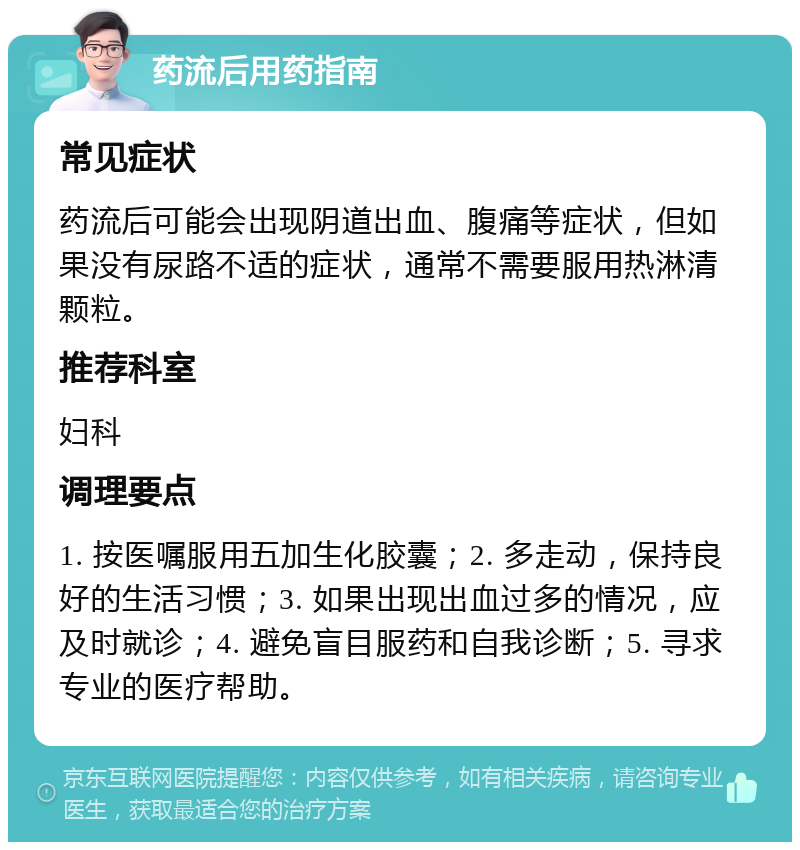 药流后用药指南

常见症状

药流后可能会出现阴道出血、腹痛等症状，但如果没有尿路不适的症状，通常不需要服用热淋清颗粒。

推荐科室

妇科

调理要点

1. 按医嘱服用五加生化胶囊；2. 多走动，保持良好的生活习惯；3. 如果出现出血过多的情况，应及时就诊；4. 避免盲目服药和自我诊断；5. 寻求专业的医疗帮助。

京东互联网医院提醒您：内容仅供参考，如有相关疾病，请咨询专业医生，获取最适合您的治疗方案